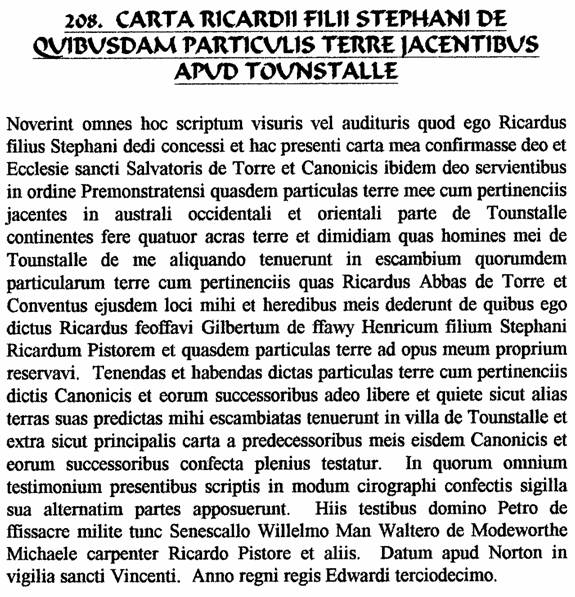 208. CARTA RICARDII FILII STEPHANI DE QUIBUSDAM PARTICULIS TERRE JACENTIBUS APUD TOUNSTALLE

Noverint omnes hoc scriptum visuris vel audituris quod ego Ricardus filius Stephani dedi concessi et hac presenti carta mea confirmasse deo et Ecclesie sancti Salvatoris de Torre et Canonicis ibidem deo servientibus in ordine Premonstratensi quasdem particulas terre mee cum pertinenciis jacentes in australi occidentali et orientali parte de Tounstalle continentes fere quatuor acras terre et dimidiam quas homines mei de Tounstalle de me aliquando tenuerunt in escambium quorumdem particularum terre cum pertinenciis quas Ricardus Abbas de Torre et Conventus ejusdem loci mihi et heredibus meis dederunt de quibus ego dictus Ricardus feoffavi Gilbertum de ffawy Henricum filium Stephani Ricardum Pistorem et quasdem particulas terre ad opus meum proprium reservavi. Tenendas et habendas dictas particulas terre cum pertinenciis dictis Canonicis et eorum successoribus adeo libere et quiete sicut alias terras suas predictas mihi escambiatas tenuerunt in villa de Tounstalle et extra sicut principalis carta a predecessoribus meis eisdem Canonicis et eorum successoribus confecta plenius testatur. In quorum omnium testimonium presentibus scriptis in modum cirographi confectis sigilla sua alternatim partes apposuerunt. Hiis testibus domino Petro de ffissacre milite tunc Senescallo Willelmo Man Waltero de Modeworthe Michaele carpenter Ricardo Pistore et aliis. Datum apud Norton in vigilia sancti Vincenti. Anno regni regis Edwardi terciodecimo.